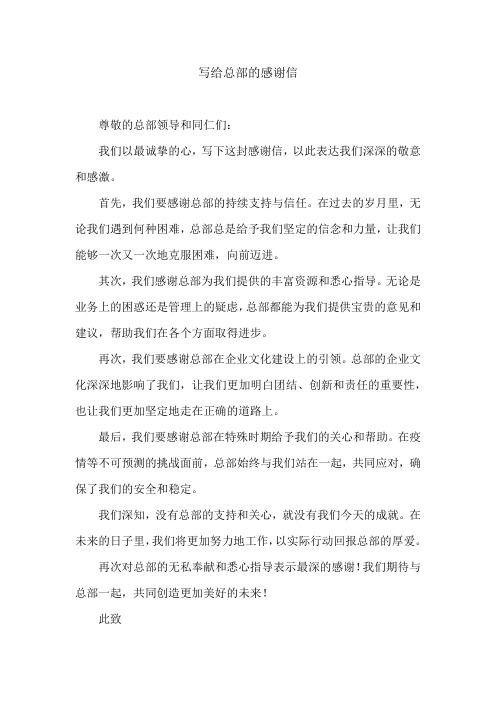 写给总部的感谢信

尊敬的总部领导和同仁们：

我们以最诚挚的心，写下这封感谢信，以此表达我们深深的敬意和感激。

首先，我们要感谢总部的持续支持与信任。在过去的岁月里，无论我们遇到何种困难，总部总是给予我们坚定的信念和力量，让我们能够一次又一次地克服困难，向前迈进。

其次，我们感谢总部为我们提供的丰富资源和悉心指导。无论是业务上的困惑还是管理上的疑虑，总部都能为我们提供宝贵的意见和建议，帮助我们在各个方面取得进步。

再次，我们要感谢总部在企业文化建设上的引领。总部的企业文化深深地影响了我们，让我们更加明白团结、创新和责任的重要性，也让我们更加坚定地走在正确的道路上。

最后，我们要感谢总部在特殊时期给予我们的关心和帮助。在疫情等不可预测的挑战面前，总部始终与我们站在一起，共同应对，确保了我们的安全和稳定。

我们深知，没有总部的支持和关心，就没有我们今天的成就。在未来的日子里，我们将更加努力地工作，以实际行动回报总部的厚爱。

再次对总部的无私奉献和悉心指导表示最深的感谢！我们期待与总部一起，共同创造更加美好的未来！

此致